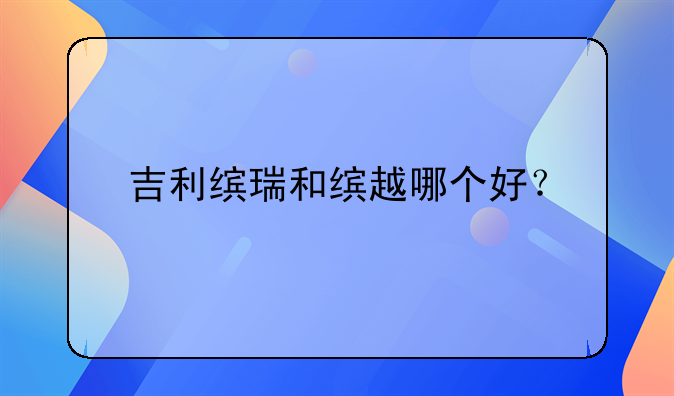 吉利缤瑞和缤越哪个好？